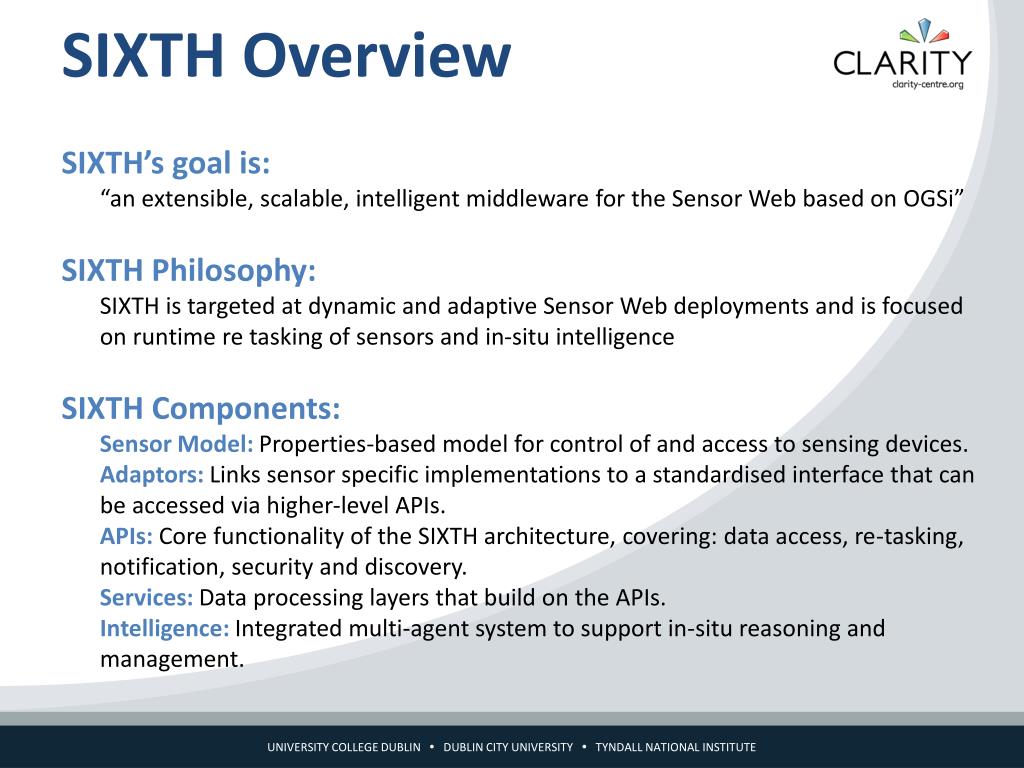 SIXTH Overview

CLARITY
clarity-centre.org

SIXTH’s goal is:
“an extensible, scalable, intelligent middleware for the Sensor Web based on OGSi”

SIXTH Philosophy:
SIXTH is targeted at dynamic and adaptive Sensor Web deployments and is focused on runtime re tasking of sensors and in-situ intelligence

SIXTH Components:
Sensor Model: Properties-based model for control of and access to sensing devices.
Adaptors: Links sensor specific implementations to a standardised interface that can be accessed via higher-level APIs.
APIs: Core functionality of the SIXTH architecture, covering: data access, re-tasking, notification, security and discovery.
Services: Data processing layers that build on the APIs.
Intelligence: Integrated multi-agent system to support in-situ reasoning and management.

UNIVERSITY COLLEGE DUBLIN • DUBLIN CITY UNIVERSITY • TYNDALL NATIONAL INSTITUTE